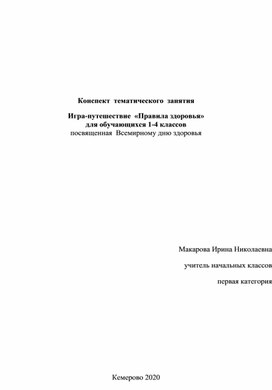 Конспект тематического занятия

Игра-путешествие «Правила здоровья»
для обучающихся 1-4 классов
посвященная Всемирному дню здоровья

Макарова Ирина Николаевна

учитель начальных классов

первая категория

Кемерово 2020